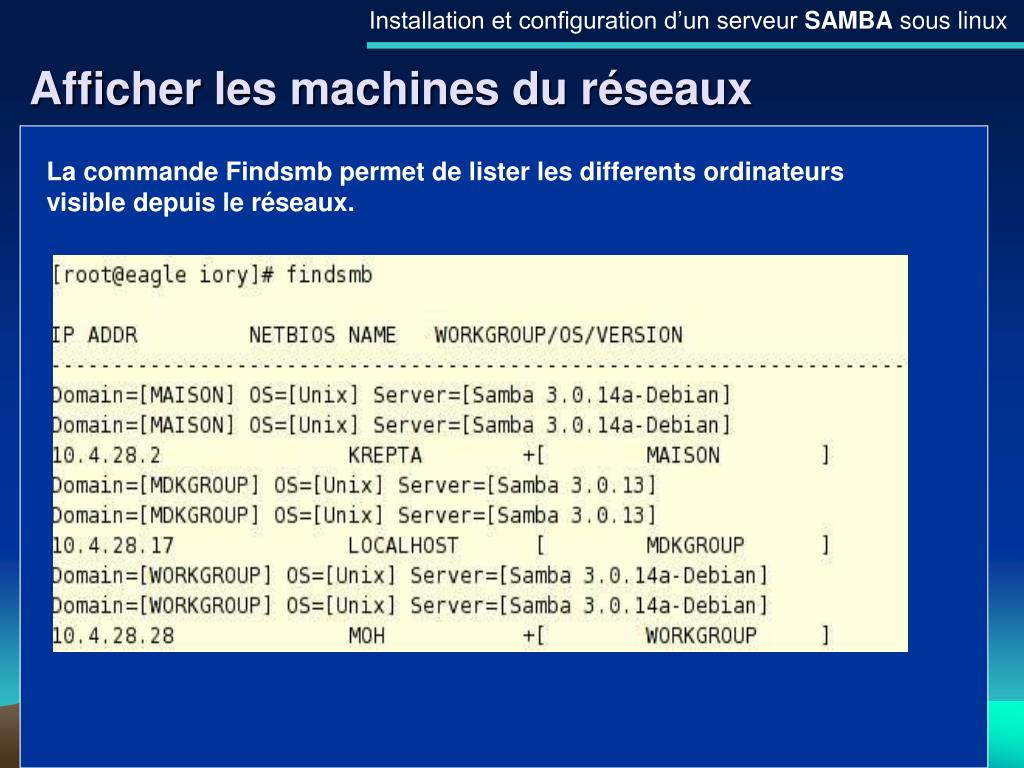 Installation et configuration d'un serveur SAMBA sous linux

Afficher les machines du réseaux

La commande Findsmb permet de lister les differents ordinateurs visible depuis le réseaux.

[root@eagle iory]# findsmb

IP ADDR         NETBIOS NAME   WORKGROUP/OS/VERSION
---------------------------------------------------------------------
Domain=[MAISON] OS=[Unix] Server=[Samba 3.0.14a-Debian]
Domain=[MAISON] OS=[Unix] Server=[Samba 3.0.14a-Debian]
10.4.28.2            KREPTA       +[        MAISON        ]
Domain=[MDKGROUP] OS=[Unix] Server=[Samba 3.0.13]
Domain=[MDKGROUP] OS=[Unix] Server=[Samba 3.0.13]
10.4.28.17           LOCALHOST     [        MDKGROUP      ]
Domain=[WORKGROUP] OS=[Unix] Server=[Samba 3.0.14a-Debian]
Domain=[WORKGROUP] OS=[Unix] Server=[Samba 3.0.14a-Debian]
10.4.28.28           MOH          +[        WORKGROUP     ]